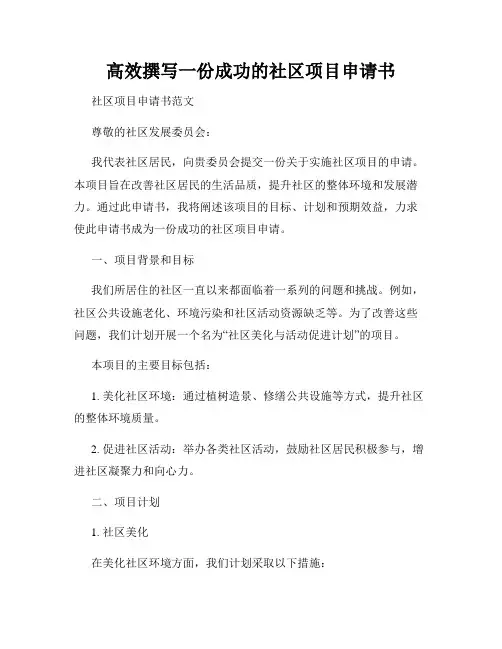 高效撰写一份成功的社区项目申请书

社区项目申请书范文

尊敬的社区发展委员会：

我代表社区居民，向贵委员会提交一份关于实施社区项目的申请。本项目旨在改善社区居民的生活品质，提升社区的整体环境和发展潜力。通过此申请书，我将阐述该项目的目标、计划和预期效益，力求使此申请书成为一份成功的社区项目申请。

一、项目背景和目标

我们所居住的社区一直以来都面临着一系列的问题和挑战。例如，社区公共设施老化、环境污染和社区活动资源缺乏等。为了改善这些问题，我们计划开展一个名为“社区美化与活动促进计划”的项目。

本项目的主要目标包括：

1. 美化社区环境：通过植树造景、修缮公共设施等方式，提升社区的整体环境质量。

2. 促进社区活动：举办各类社区活动，鼓励社区居民积极参与，增进社区凝聚力和向心力。

二、项目计划

1. 社区美化

在美化社区环境方面，我们计划采取以下措施：